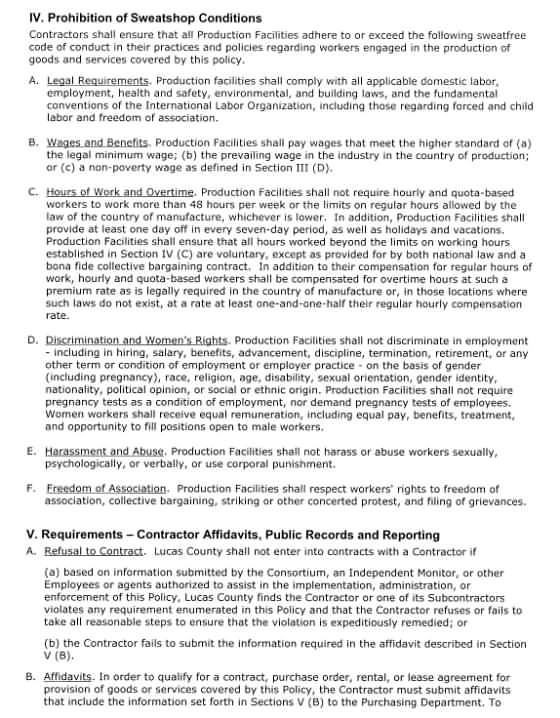 IV. Prohibition of Sweatshop Conditions

Contractors shall ensure that all Production Facilities adhere to or exceed the following sweatfree code of conduct in their practices and policies regarding workers engaged in the production of goods and services covered by this policy.

A. Legal Requirements. Production facilities shall comply with all applicable domestic labor, employment, health and safety, environmental, and building laws, and the fundamental conventions of the International Labor Organization, including those regarding forced and child labor and freedom of association.

B. Wages and Benefits. Production Facilities shall pay wages that meet the higher standard of (a) the legal minimum wage; (b) the prevailing wage in the industry in the country of production; or (c) a non-poverty wage as defined in Section III (D).

C. Hours of Work and Overtime. Production Facilities shall not require hourly and quota-based workers to work more than 48 hours per week or the limits on regular hours allowed by the law of the country of manufacture, whichever is lower. In addition, Production Facilities shall provide at least one day off in every seven-day period, as well as holidays and vacations. Production Facilities shall ensure that all hours worked beyond the limits on working hours established in Section IV (C) are voluntary, except as provided for by both national law and a bona fide collective bargaining contract. In addition to their compensation for regular hours of work, hourly and quota-based workers shall be compensated for overtime hours at such a premium rate as is legally required in the country of manufacture or, in those locations where such laws do not exist, at a rate at least one-and-one-half their regular hourly compensation rate.

D. Discrimination and Women's Rights. Production Facilities shall not discriminate in employment - including in hiring, salary, benefits, advancement, discipline, termination, retirement, or any other term or condition of employment or employer practice - on the basis of gender (including pregnancy), race, religion, age, disability, sexual orientation, gender identity, nationality, political opinion, or social or ethnic origin. Production Facilities shall not require pregnancy tests as a condition of employment, nor demand pregnancy tests of employees. Women workers shall receive equal remuneration, including equal pay, benefits, treatment, and opportunity to fill positions open to male workers.

E. Harassment and Abuse. Production Facilities shall not harass or abuse workers sexually, psychologically, or verbally, or use corporal punishment.

F. Freedom of Association. Production Facilities shall respect workers' rights to freedom of association, collective bargaining, striking or other concerted protest, and filing of grievances.

V. Requirements – Contractor Affidavits, Public Records and Reporting

A. Refusal to Contract. Lucas County shall not enter into contracts with a Contractor if

(a) based on information submitted by the Consortium, an Independent Monitor, or other Employees or agents authorized to assist in the implementation, administration, or enforcement of this Policy, Lucas County finds the Contractor or one of its Subcontractors violates any requirement enumerated in this Policy and that the Contractor refuses or fails to take all reasonable steps to ensure that the violation is expeditiously remedied; or

(b) the Contractor fails to submit the information required in the affidavit described in Section V (B).

B. Affidavits. In order to qualify for a contract, purchase order, rental, or lease agreement for provision of goods or services covered by this Policy, the Contractor must submit affidavits that include the information set forth in Sections V (B) to the Purchasing Department. To